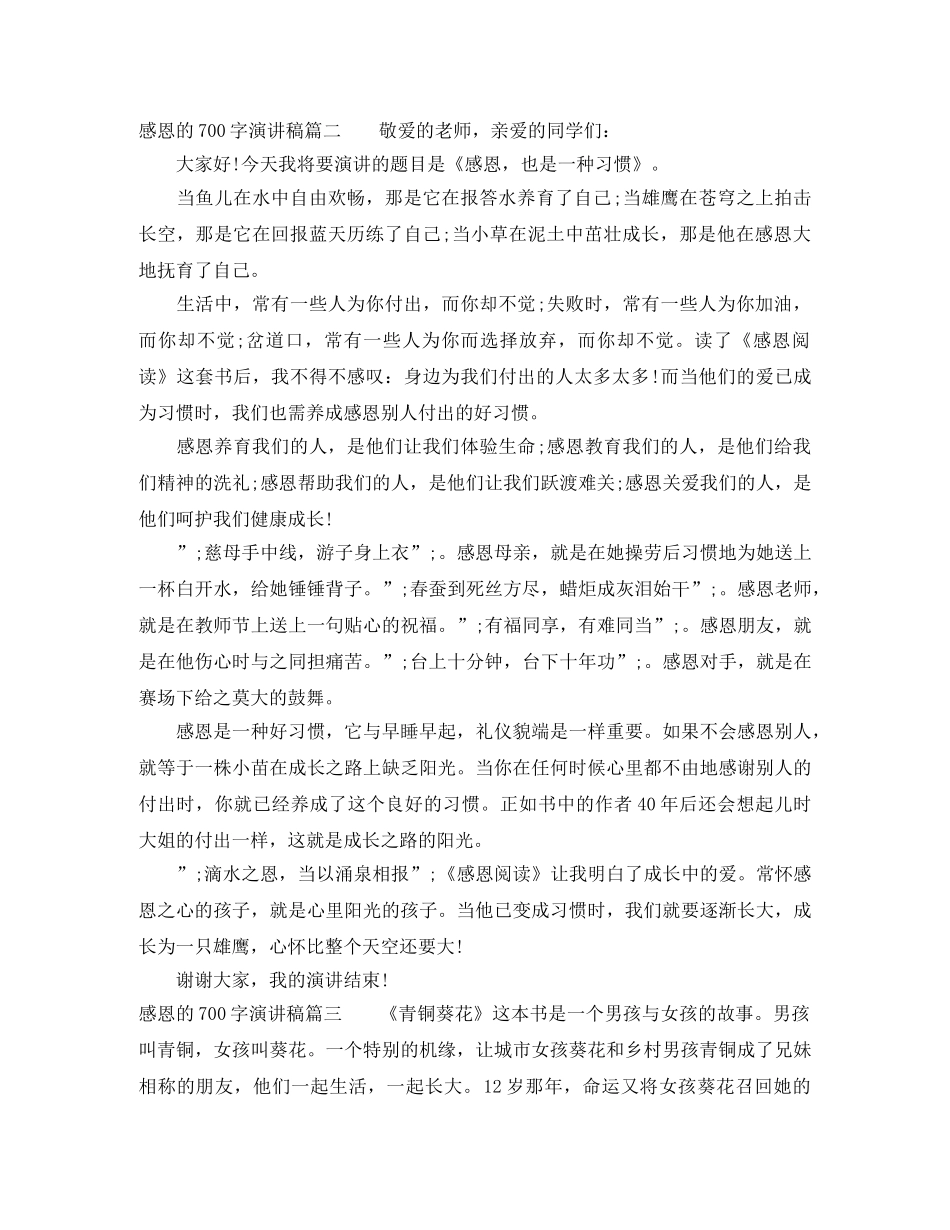 感恩的700字演讲稿篇二　　敬爱的老师，亲爱的同学们：

大家好!今天我将要演讲的题目是《感恩，也是一种习惯》。

当鱼儿在水中自由欢畅，那是它在报答水养育了自己;当雄鹰在苍穹之上拍击长空，那是它在回报蓝天历练了自己;当小草在泥土中茁壮成长，那是他在感恩大地抚育了自己。

生活中，常有一些人为你付出，而你却不觉;失败时，常有一些人为你加油，而你却不觉;岔道口，常有一些人为你而选择放弃，而你却不觉。读了《感恩阅读》这套书后，我不得不感叹：身边为我们付出的人太多太多!而当他们的爱已成为习惯时，我们也需养成感恩别人付出的好习惯。

感恩养育我们的人，是他们让我们体验生命;感恩教育我们的人，是他们给我们精神的洗礼;感恩帮助我们的人，是他们让我们跃渡难关;感恩关爱我们的人，是他们呵护我们健康成长!

”;慈母手中线，游子身上衣”;。感恩母亲，就是在她操劳后习惯地为她送上一杯白开水，给她锤锤背子。”;春蚕到死丝方尽，蜡炬成灰泪始干”;。感恩老师，就是在教师节上送上一句贴心的祝福。”;有福同享，有难同当”;。感恩朋友，就是在他伤心时与之同担痛苦。”;台上十分钟，台下十年功”;。感恩对手，就是在赛场下给之莫大的鼓舞。

感恩是一种好习惯，它与早睡早起，礼仪貌端是一样重要。如果不会感恩别人，就等于一株小苗在成长之路上缺乏阳光。当你在任何时候心里都不由地感谢别人的付出时，你就已经养成了这个良好的习惯。正如书中的作者40年后还会想起儿时大姐的付出一样，这就是成长之路的阳光。

”;滴水之恩，当以涌泉相报”;《感恩阅读》让我明白了成长中的爱。常怀感恩之心的孩子，就是心里阳光的孩子。当他已变成习惯时，我们就要逐渐长大，成长为一只雄鹰，心怀比整个天空还要大!

谢谢大家，我的演讲结束!

感恩的700字演讲稿篇三　　《青铜葵花》这本书是一个男孩与女孩的故事。男孩叫青铜，女孩叫葵花。一个特别的机缘，让城市女孩葵花和乡村男孩青铜成了兄妹相称的朋友，他们一起生活，一起长大。12岁那年，命运又将女孩葵花召回她的